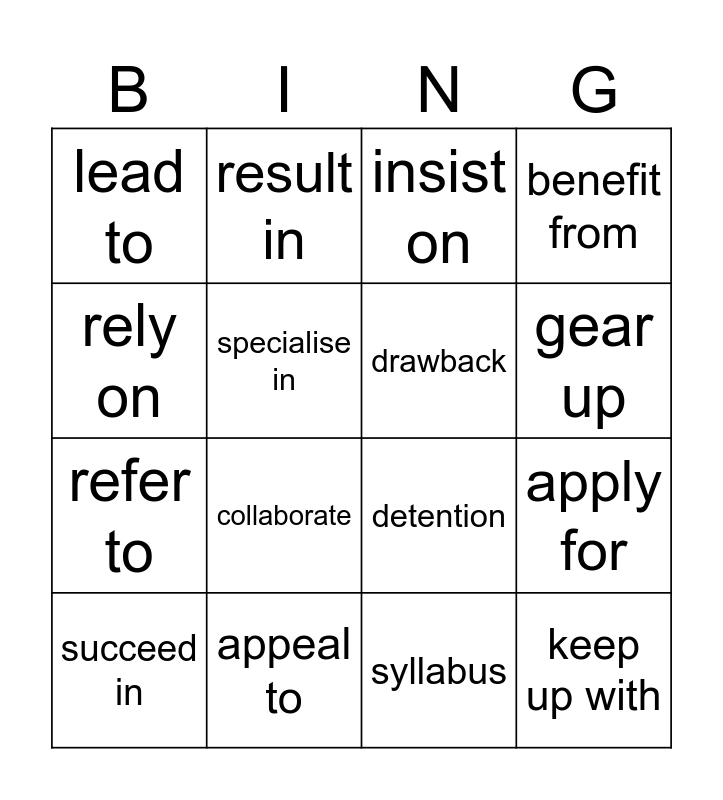 | B | I | N | G |
|---|---|---|---|
| lead to | result in | insist on | benefit from |
| rely on | specialise in | drawback | gear up |
| refer to | collaborate | detention | apply for |
| succeed in | appeal to | syllabus | keep up with |